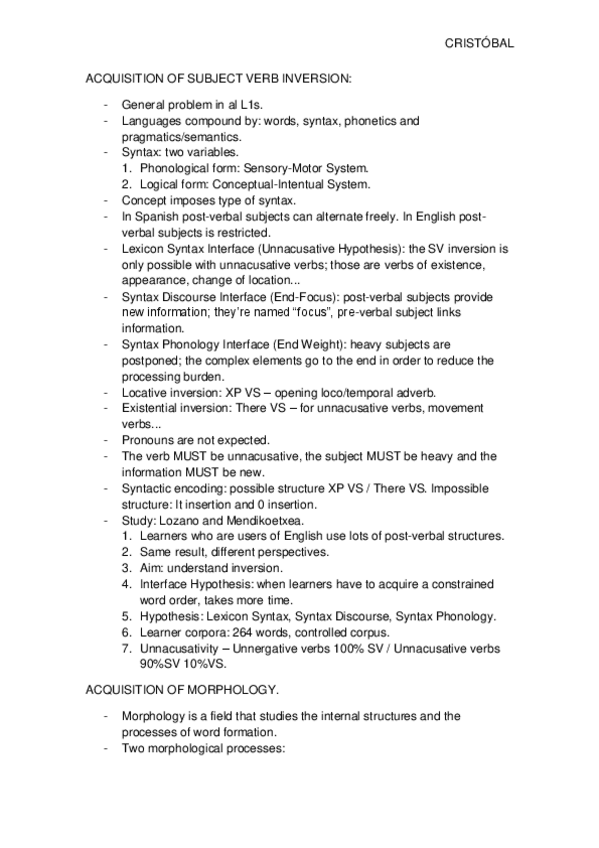 CRISTÓBAL

ACQUISITION OF SUBJECT VERB INVERSION:

- General problem in al L1s.
- Languages compound by: words, syntax, phonetics and pragmatics/semantics.
- Syntax: two variables.
1. Phonological form: Sensory-Motor System.
2. Logical form: Conceptual-Intentual System.
- Concept imposes type of syntax.
- In Spanish post-verbal subjects can alternate freely. In English post-verbal subjects is restricted.
- Lexicon Syntax Interface (Unnacusative Hypothesis): the SV inversion is only possible with unnacusative verbs; those are verbs of existence, appearance, change of location...
- Syntax Discourse Interface (End-Focus): post-verbal subjects provide new information; they're named "focus", pre-verbal subject links information.
- Syntax Phonology Interface (End Weight): heavy subjects are postponed; the complex elements go to the end in order to reduce the processing burden.
- Locative inversion: XP VS – opening loco/temporal adverb.
- Existential inversion: There VS – for unnacusative verbs, movement verbs...
- Pronouns are not expected.
- The verb MUST be unnacusative, the subject MUST be heavy and the information MUST be new.
- Syntactic encoding: possible structure XP VS / There VS. Impossible structure: It insertion and 0 insertion.
- Study: Lozano and Mendikoetxea.
1. Learners who are users of English use lots of post-verbal structures.
2. Same result, different perspectives.
3. Aim: understand inversion.
4. Interface Hypothesis: when learners have to acquire a constrained word order, takes more time.
5. Hypothesis: Lexicon Syntax, Syntax Discourse, Syntax Phonology.
6. Learner corpora: 264 words, controlled corpus.
7. Unnacusativity – Unnergative verbs 100% SV / Unnacusative verbs 90%SV 10%VS.

ACQUISITION OF MORPHOLOGY.

- Morphology is a field that studies the internal structures and the processes of word formation.
- Two morphological processes: